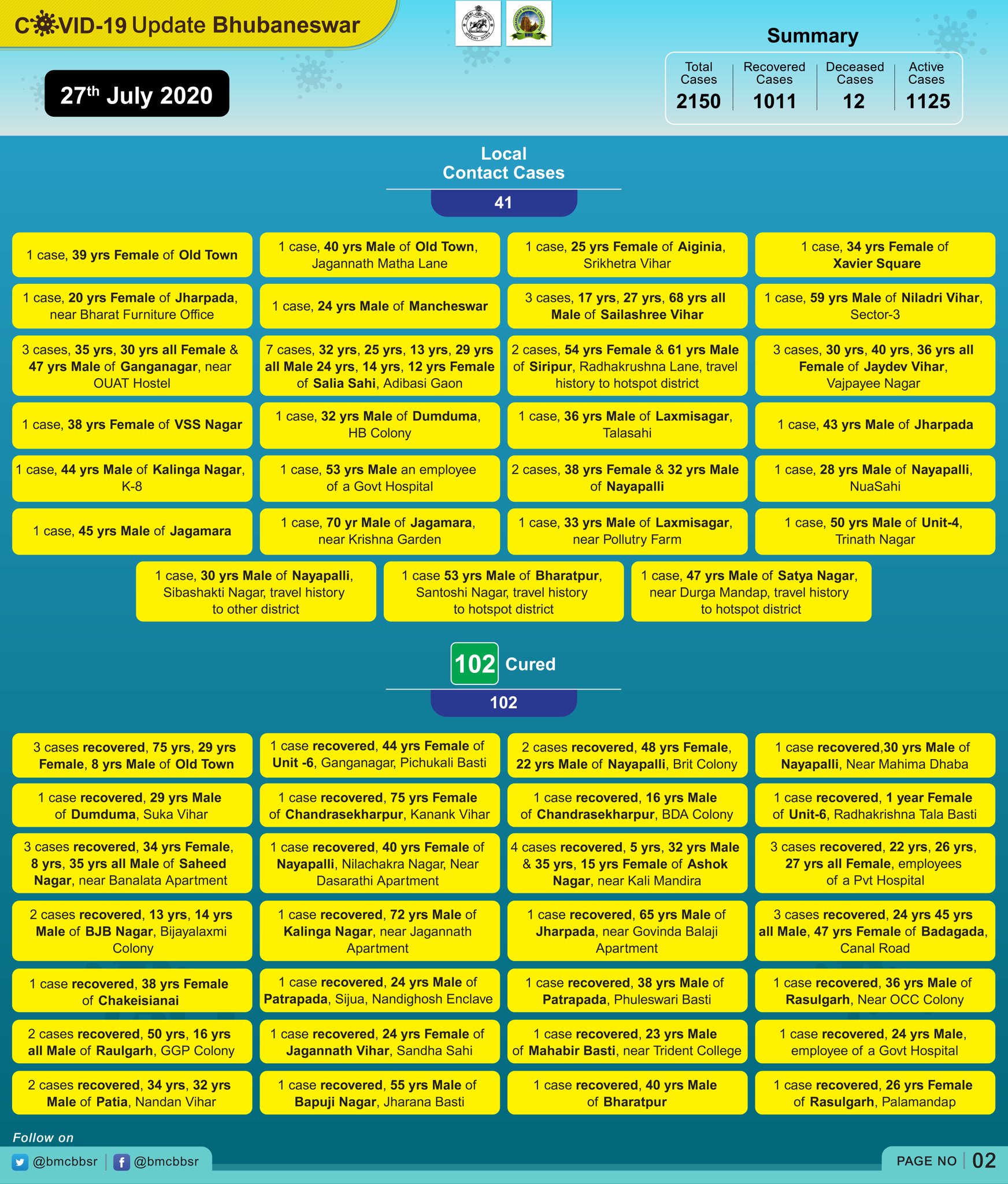 COVID-19 Update Bhubaneswar

27th July 2020

Summary

| Total Cases | Recovered Cases | Deceased Cases | Active Cases |
|---|---|---|---|
| 2150 | 1011 | 12 | 1125 |

Local Contact Cases

41

1 case, 39 yrs Female of Old Town

1 case, 40 yrs Male of Old Town, Jagannath Matha Lane

1 case, 25 yrs Female of Aiginia, Srikhetra Vihar

1 case, 34 yrs Female of Xavier Square

1 case, 20 yrs Female of Jharpada, near Bharat Furniture Office

1 case, 24 yrs Male of Mancheswar

3 cases, 17 yrs, 27 yrs, 68 yrs all Male of Sailashree Vihar

1 case, 59 yrs Male of Niladri Vihar, Sector-3

3 cases, 35 yrs, 30 yrs all Female & 47 yrs Male of Ganganagar, near OUAT Hostel

7 cases, 32 yrs, 25 yrs, 13 yrs, 29 yrs all Male 24 yrs, 14 yrs, 12 yrs Female of Salia Sahi, Adibasi Gaon

2 cases, 54 yrs Female & 61 yrs Male of Siripur, Radhakrushna Lane, travel history to hotspot district

3 cases, 30 yrs, 40 yrs, 36 yrs all Female of Jaydev Vihar, Vajpayee Nagar

1 case, 38 yrs Female of VSS Nagar

1 case, 32 yrs Male of Dumduma, HB Colony

1 case, 36 yrs Male of Laxmisagar, Talasahi

1 case, 43 yrs Male of Jharpada

1 case, 44 yrs Male of Kalinga Nagar, K-8

1 case, 53 yrs Male an employee of a Govt Hospital

2 cases, 38 yrs Female & 32 yrs Male of Nayapalli

1 case, 28 yrs Male of Nayapalli, NuaSahi

1 case, 45 yrs Male of Jagamara

1 case, 70 yr Male of Jagamara, near Krishna Garden

1 case, 33 yrs Male of Laxmisagar, near Pollutry Farm

1 case, 50 yrs Male of Unit-4, Trinath Nagar

1 case, 30 yrs Male of Nayapalli, Sibashakti Nagar, travel history to other district

1 case 53 yrs Male of Bharatpur, Santoshi Nagar, travel history to hotspot district

1 case, 47 yrs Male of Satya Nagar, near Durga Mandap, travel history to hotspot district

102 Cured

102

3 cases recovered, 75 yrs, 29 yrs Female, 8 yrs Male of Old Town

1 case recovered, 44 yrs Female of Unit -6, Ganganagar, Pichukali Basti

2 cases recovered, 48 yrs Female, 22 yrs Male of Nayapalli, Brit Colony

1 case recovered,30 yrs Male of Nayapalli, Near Mahima Dhaba

1 case recovered, 29 yrs Male of Dumduma, Suka Vihar

1 case recovered, 75 yrs Female of Chandrasekharpur, Kanank Vihar

1 case recovered, 16 yrs Male of Chandrasekharpur, BDA Colony

1 case recovered, 1 year Female of Unit-6, Radhakrishna Tala Basti

3 cases recovered, 34 yrs Female, 8 yrs, 35 yrs all Male of Saheed Nagar, near Banalata Apartment

1 case recovered, 40 yrs Female of Nayapalli, Nilachakra Nagar, Near Dasarathi Apartment

4 cases recovered, 5 yrs, 32 yrs Male & 35 yrs, 15 yrs Female of Ashok Nagar, near Kali Mandira

3 cases recovered, 22 yrs, 26 yrs, 27 yrs all Female, employees of a Pvt Hospital

2 cases recovered, 13 yrs, 14 yrs Male of BJB Nagar, Bijayalaxmi Colony

1 case recovered, 72 yrs Male of Kalinga Nagar, near Jagannath Apartment

1 case recovered, 65 yrs Male of Jharpada, near Govinda Balaji Apartment

3 cases recovered, 24 yrs 45 yrs all Male, 47 yrs Female of Badagada, Canal Road

1 case recovered, 38 yrs Female of Chakeisianai

1 case recovered, 24 yrs Male of Patrapada, Sijua, Nandighosh Enclave

1 case recovered, 38 yrs Male of Patrapada, Phuleswari Basti

1 case recovered, 36 yrs Male of Rasulgarh, Near OCC Colony

2 cases recovered, 50 yrs, 16 yrs all Male of Raulgarh, GGP Colony

1 case recovered, 24 yrs Female of Jagannath Vihar, Sandha Sahi

1 case recovered, 23 yrs Male of Mahabir Basti, near Trident College

1 case recovered, 24 yrs Male, employee of a Govt Hospital

2 cases recovered, 34 yrs, 32 yrs Male of Patia, Nandan Vihar

1 case recovered, 55 yrs Male of Bapuji Nagar, Jharana Basti

1 case recovered, 40 yrs Male of Bharatpur

1 case recovered, 26 yrs Female of Rasulgarh, Palamandap

Follow on
@bmcbbsr | @bmcbbsr

PAGE NO | 02